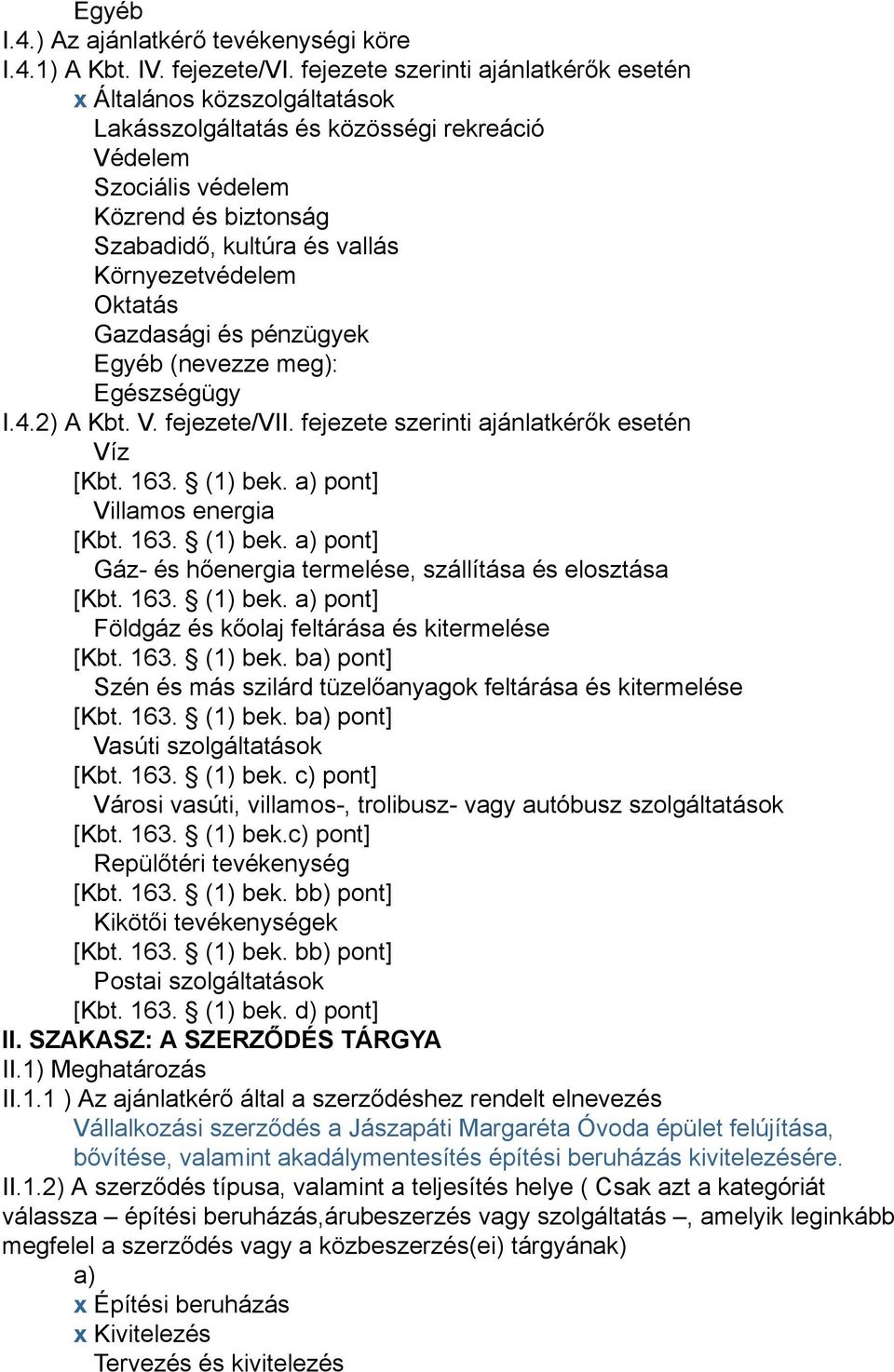 Egyéb
I.4.) Az ajánlatkérő tevékenységi köre
I.4.1) A Kbt. IV. fejezete/VI. fejezete szerinti ajánlatkérők esetén
x Általános közszolgáltatások
Lakásszolgáltatás és közösségi rekreáció
Védelem
Szociális védelem
Közrend és biztonság
Szabadidő, kultúra és vallás
Környezetvédelem
Oktatás
Gazdasági és pénzügyek
Egyéb (nevezze meg):
Egészségügy
I.4.2) A Kbt. V. fejezete/VII. fejezete szerinti ajánlatkérők esetén
Víz
[Kbt. 163. § (1) bek. a) pont]
Villamos energia
[Kbt. 163. § (1) bek. a) pont]
Gáz- és hőenergia termelése, szállítása és elosztása
[Kbt. 163. § (1) bek. a) pont]
Földgáz és kőolaj feltárása és kitermelése
[Kbt. 163. § (1) bek. ba) pont]
Szén és más szilárd tüzelőanyagok feltárása és kitermelése
[Kbt. 163. § (1) bek. ba) pont]
Vasúti szolgáltatások
[Kbt. 163. § (1) bek. c) pont]
Városi vasúti, villamos-, trolibusz- vagy autóbusz szolgáltatások
[Kbt. 163. § (1) bek.c) pont]
Repülőtéri tevékenység
[Kbt. 163. § (1) bek. bb) pont]
Kikötői tevékenységek
[Kbt. 163. § (1) bek. bb) pont]
Postai szolgáltatások
[Kbt. 163. § (1) bek. d) pont]
II. SZAKASZ: A SZERZŐDÉS TÁRGYA
II.1) Meghatározás
II.1.1 ) Az ajánlatkérő által a szerződéshez rendelt elnevezés
Vállalkozási szerződés a Jászapáti Margaréta Óvoda épület felújítása, bővítése, valamint akadálymentesítés építési beruházás kivitelezésére.
II.1.2) A szerződés típusa, valamint a teljesítés helye ( Csak azt a kategóriát válassza – építési beruházás,árubeszerzés vagy szolgáltatás –, amelyik leginkább megfelel a szerződés vagy a közbeszerzés(ei) tárgyának)
a)
x Építési beruházás
x Kivitelezés
Tervezés és kivitelezés